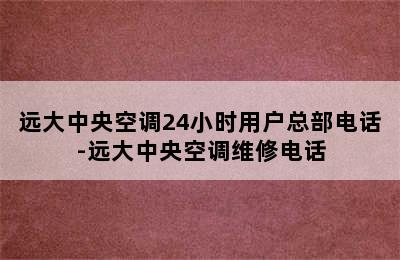 远大中央空调24小时用户总部电话-远大中央空调维修电话